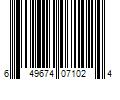 6 49674 07102 4